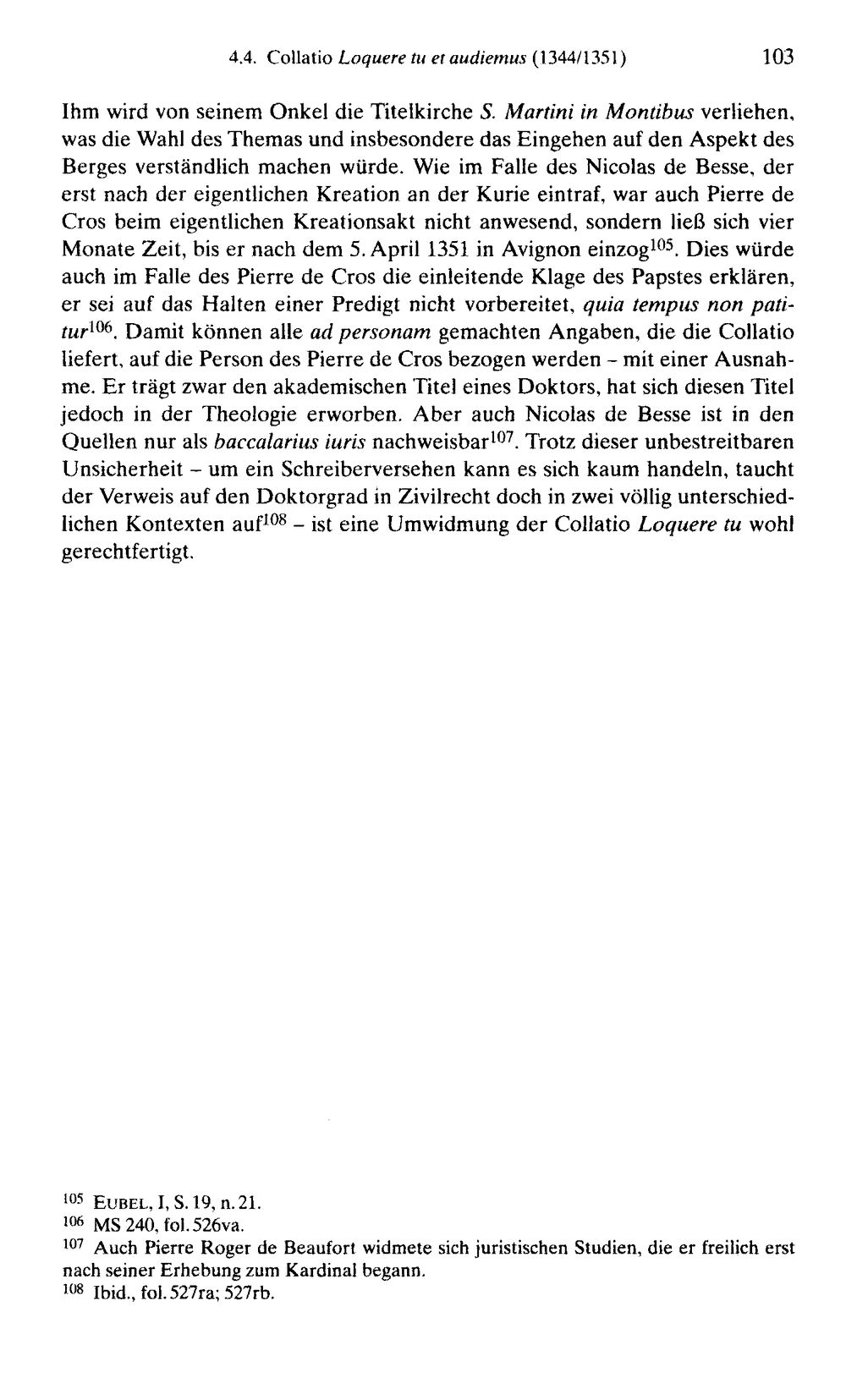 4.4. Collatio Loquere tu et audiemus (1344/1351) 103

Ihm wird von seinem Onkel die Titelkirche S. Martini in Montibus verliehen, was die Wahl des Themas und insbesondere das Eingehen auf den Aspekt des Berges verständlich machen würde. Wie im Falle des Nicolas de Besse, der erst nach der eigentlichen Kreation an der Kurie eintraf, war auch Pierre de Cros beim eigentlichen Kreationsakt nicht anwesend, sondern ließ sich vier Monate Zeit, bis er nach dem 5. April 1351 in Avignon einzog$^{105}$. Dies würde auch im Falle des Pierre de Cros die einleitende Klage des Papstes erklären, er sei auf das Halten einer Predigt nicht vorbereitet, quia tempus non patitur$^{106}$. Damit können alle ad personam gemachten Angaben, die die Collatio liefert, auf die Person des Pierre de Cros bezogen werden - mit einer Ausnahme. Er trägt zwar den akademischen Titel eines Doktors, hat sich diesen Titel jedoch in der Theologie erworben. Aber auch Nicolas de Besse ist in den Quellen nur als baccalarius iuris nachweisbar$^{107}$. Trotz dieser unbestreitbaren Unsicherheit - um ein Schreiberversehen kann es sich kaum handeln, taucht der Verweis auf den Doktorgrad in Zivilrecht doch in zwei völlig unterschiedlichen Kontexten auf$^{108}$ - ist eine Umwidmung der Collatio Loquere tu wohl gerechtfertigt.

$^{105}$ EUBEL, I, S. 19, n. 21.
$^{106}$ MS 240, fol. 526va.
$^{107}$ Auch Pierre Roger de Beaufort widmete sich juristischen Studien, die er freilich erst nach seiner Erhebung zum Kardinal begann.
$^{108}$ Ibid., fol. 527ra; 527rb.